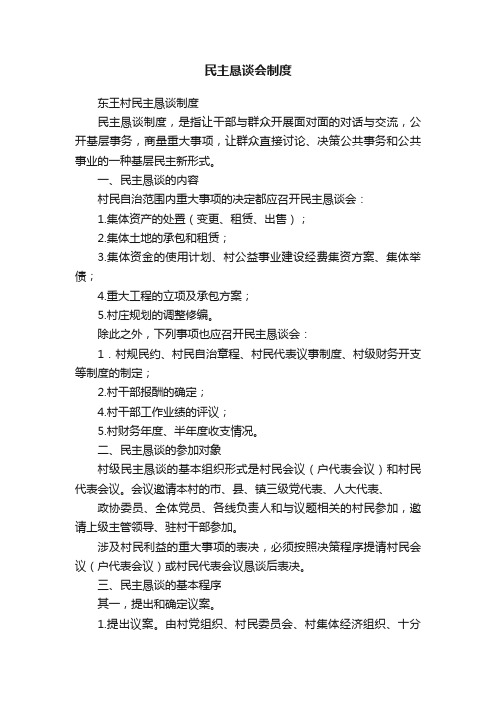 民主恳谈会制度

东王村民主恳谈制度

民主恳谈制度，是指让干部与群众开展面对面的对话与交流，公开基层事务，商量重大事项，让群众直接讨论、决策公共事务和公共事业的一种基层民主新形式。

一、民主恳谈的内容

村民自治范围内重大事项的决定都应召开民主恳谈会：

1.集体资产的处置（变更、租赁、出售）；

2.集体土地的承包和租赁；

3.集体资金的使用计划、村公益事业建设经费集资方案、集体举债；

4.重大工程的立项及承包方案；

5.村庄规划的调整修编。

除此之外，下列事项也应召开民主恳谈会：

1．村规民约、村民自治章程、村民代表议事制度、村级财务开支等制度的制定；

2.村干部报酬的确定；

4.村干部工作业绩的评议；

5.村财务年度、半年度收支情况。

二、民主恳谈的参加对象

村级民主恳谈的基本组织形式是村民会议（户代表会议）和村民代表会议。会议邀请本村的市、县、镇三级党代表、人大代表、

政协委员、全体党员、各线负责人和与议题相关的村民参加，邀请上级主管领导、驻村干部参加。

涉及村民利益的重大事项的表决，必须按照决策程序提请村民会议（户代表会议）或村民代表会议恳谈后表决。

三、民主恳谈的基本程序

其一，提出和确定议案。

1.提出议案。由村党组织、村民委员会、村集体经济组织、十分